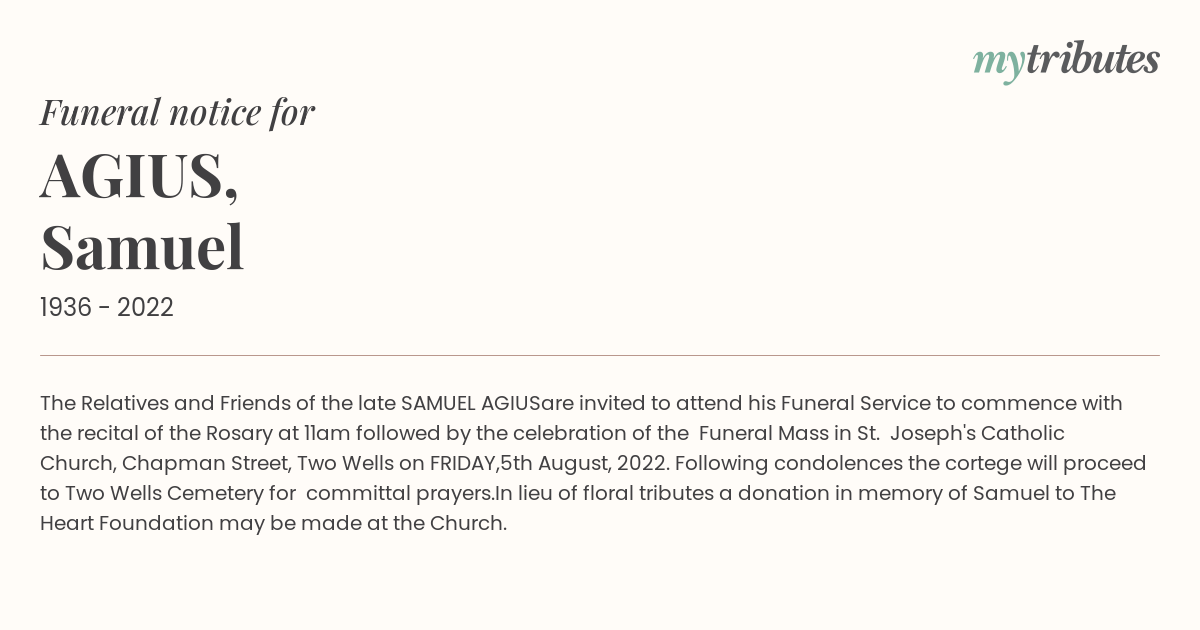 mytributes

Funeral notice for

AGIUS, Samuel

1936 - 2022

The Relatives and Friends of the late SAMUEL AGIUSare invited to attend his Funeral Service to commence with the recital of the Rosary at 11am followed by the celebration of the Funeral Mass in St. Joseph's Catholic Church, Chapman Street, Two Wells on FRIDAY,5th August, 2022. Following condolences the cortege will proceed to Two Wells Cemetery for committal prayers.In lieu of floral tributes a donation in memory of Samuel to The Heart Foundation may be made at the Church.